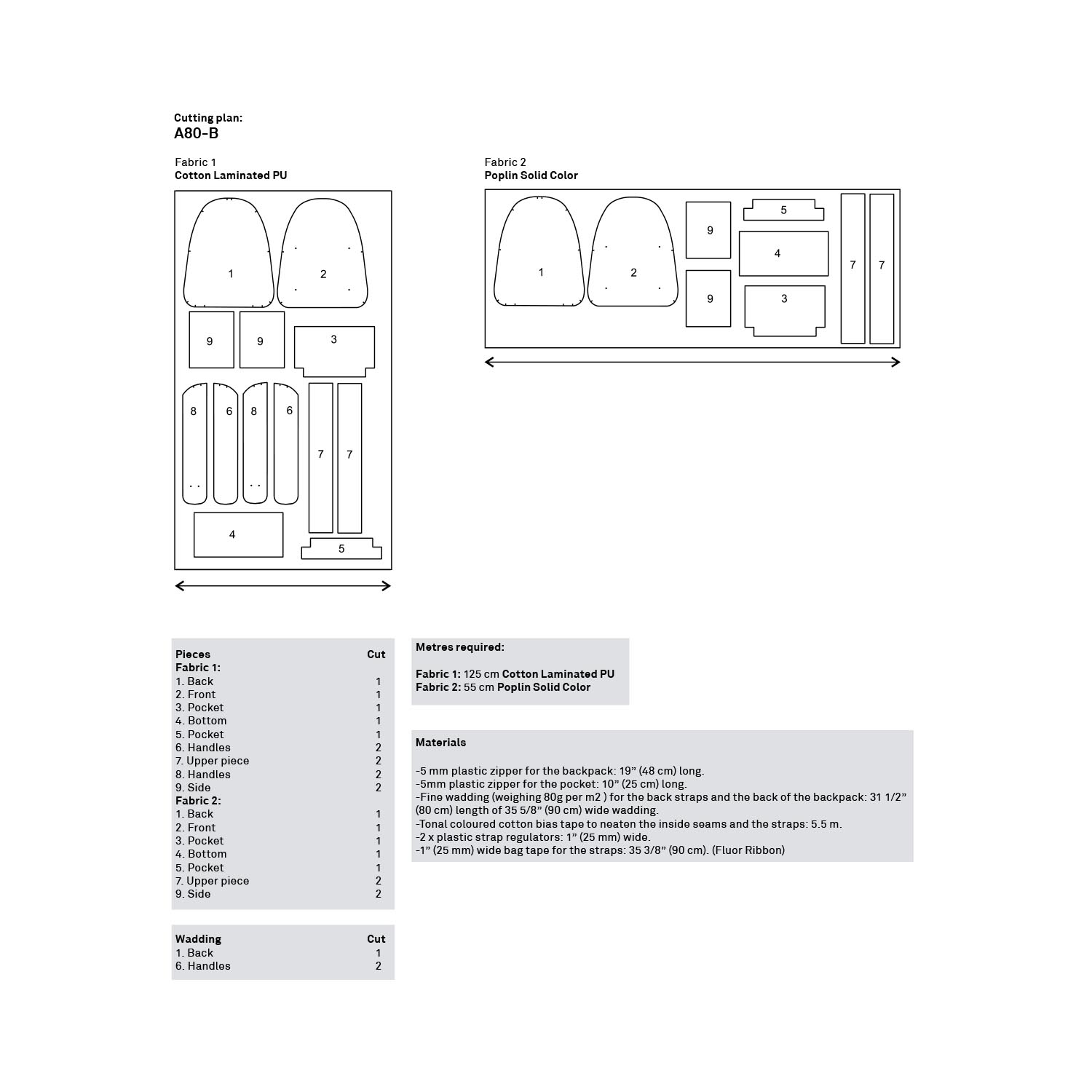 Cutting plan:
A80-B

Fabric 1
Cotton Laminated PU

1 2 9 9 3 8 6 8 6 7 7 4 5

Fabric 2
Poplin Solid Color

1 2 9 9 5 4 3 7 7

| Pieces | Cut |
|---|---|
| Fabric 1: | |
| 1. Back | 1 |
| 2. Front | 1 |
| 3. Pocket | 1 |
| 4. Bottom | 1 |
| 5. Pocket | 1 |
| 6. Handles | 2 |
| 7. Upper piece | 2 |
| 8. Handles | 2 |
| 9. Side | 2 |
| Fabric 2: | |
| 1. Back | 1 |
| 2. Front | 1 |
| 3. Pocket | 1 |
| 4. Bottom | 1 |
| 5. Pocket | 1 |
| 7. Upper piece | 2 |
| 9. Side | 2 |

| Wadding | Cut |
|---|---|
| 1. Back | 1 |
| 6. Handles | 2 |

Metres required:

Fabric 1: 125 cm Cotton Laminated PU
Fabric 2: 55 cm Poplin Solid Color

Materials

-5 mm plastic zipper for the backpack: 19” (48 cm) long.
-5mm plastic zipper for the pocket: 10” (25 cm) long.
-Fine wadding (weighing 80g per m2 ) for the back straps and the back of the backpack: 31 1/2” (80 cm) length of 35 5/8” (90 cm) wide wadding.
-Tonal coloured cotton bias tape to neaten the inside seams and the straps: 5.5 m.
-2 x plastic strap regulators: 1” (25 mm) wide.
-1” (25 mm) wide bag tape for the straps: 35 3/8” (90 cm). (Fluor Ribbon)